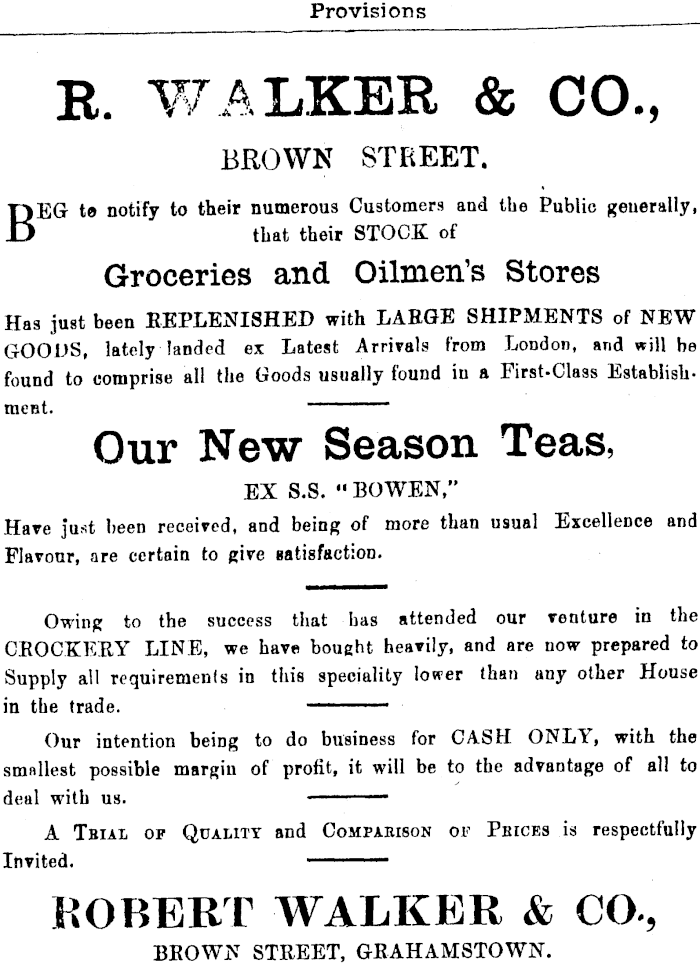 Provisions

R. WALKER & CO.,

BROWN STREET.

BEG to notify to their numerous Customers and the Public generally, that their STOCK of

Groceries and Oilmen's Stores

Has just been REPLENISHED with LARGE SHIPMENTS of NEW GOODS, lately landed ex Latest Arrivals from London, and will be found to comprise all the Goods usually found in a First-Class Establishment.

Our New Season Teas,

EX S.S. "BOWEN,"

Have just been received, and being of more than usual Excellence and Flavour, are certain to give satisfaction.

Owing to the success that has attended our venture in the CROCKERY LINE, we have bought heavily, and are now prepared to Supply all requirements in this speciality lower than any other House in the trade.

Our intention being to do business for CASH ONLY, with the smallest possible margin of profit, it will be to the advantage of all to deal with us.

A TRIAL OF QUALITY and COMPARISON OF PRICES is respectfully Invited.

ROBERT WALKER & CO.,

BROWN STREET, GRAHAMSTOWN.